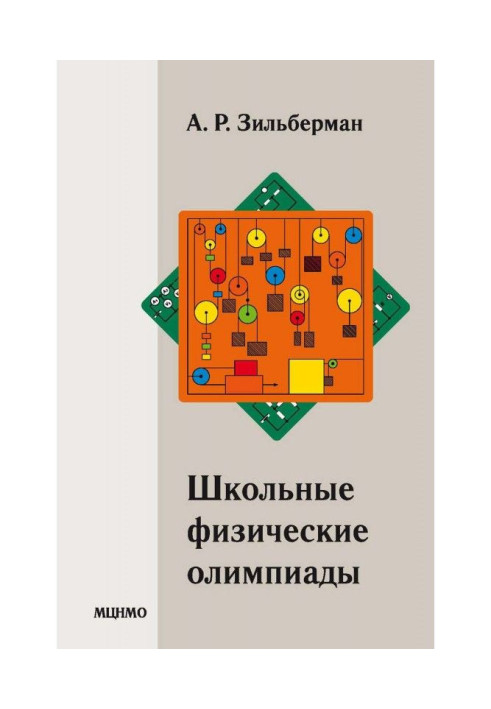 А. Р. Зильберман

Школьные физические олимпиады

МЦНМО